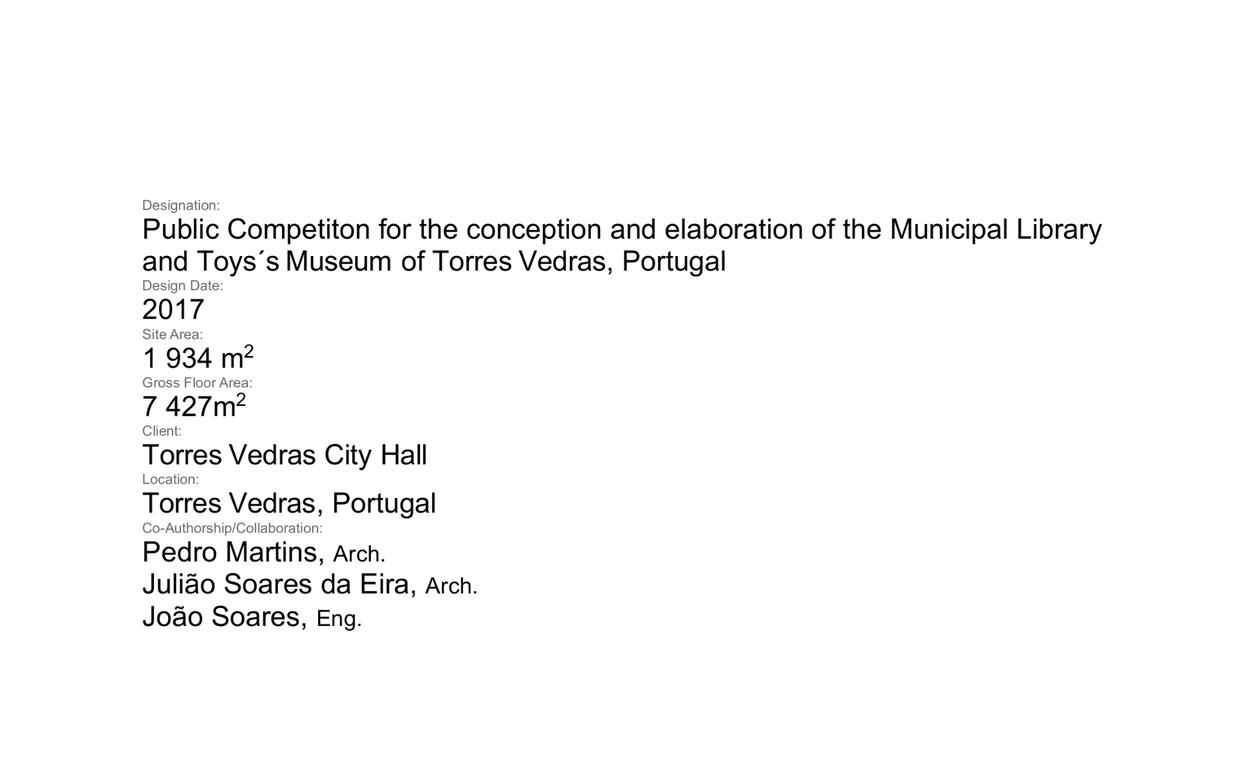 Designation:
Public Competiton for the conception and elaboration of the Municipal Library and Toys´s Museum of Torres Vedras, Portugal
Design Date:
2017
Site Area:
1 934 $m^2$
Gross Floor Area:
7 427$m^2$
Client:
Torres Vedras City Hall
Location:
Torres Vedras, Portugal
Co-Authorship/Collaboration:
Pedro Martins, Arch.
Julião Soares da Eira, Arch.
João Soares, Eng.